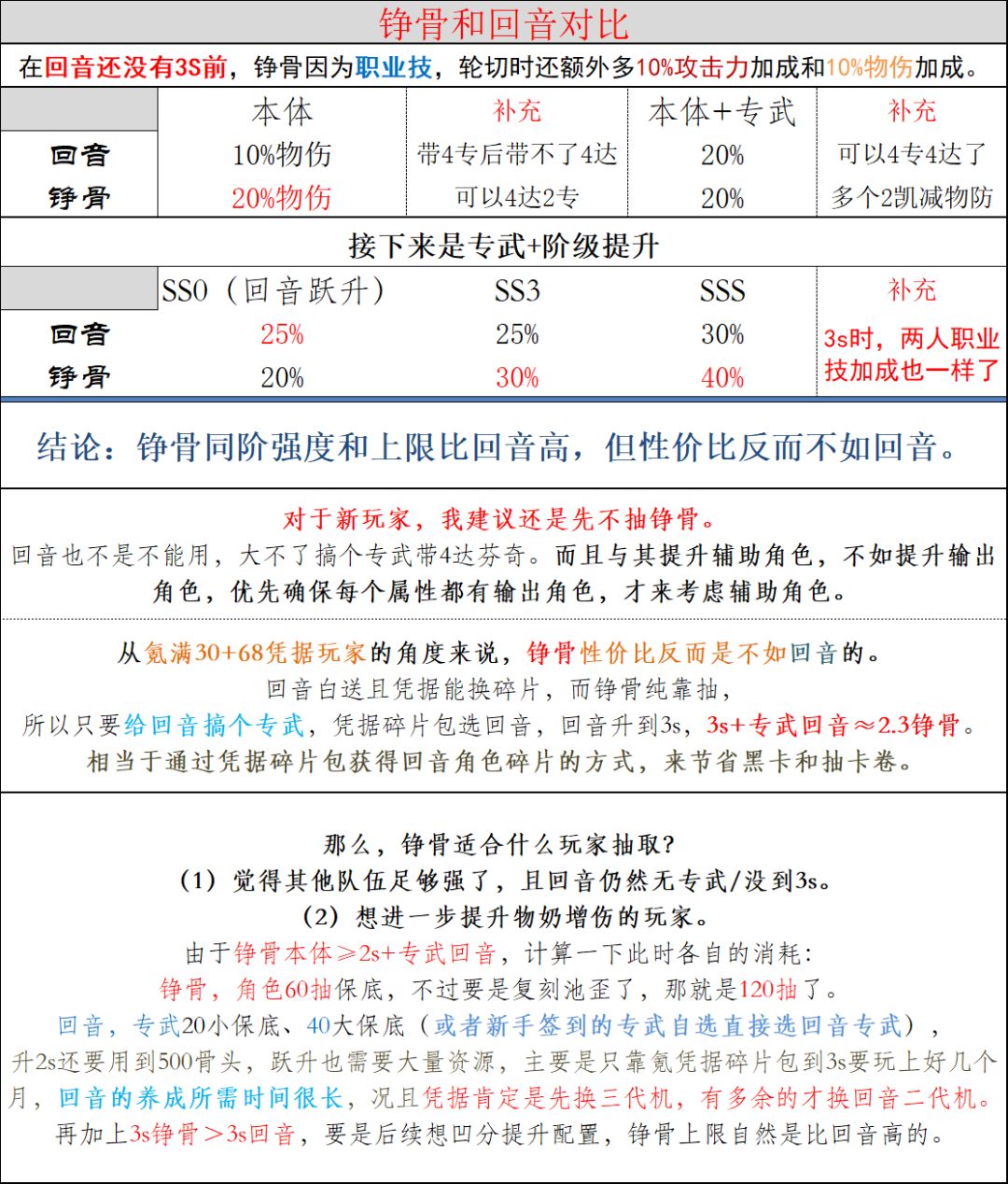 铮骨和回音对比

在回音还没有3S前，铮骨因为职业技，轮切时还额外多10%攻击力加成和10%物伤加成。

| | 本体 | 补充 | 本体+专武 | 补充 |
|---|---|---|---|---|
| 回音 | 10%物伤 | 带4专后带不了4达 | 20% | 可以4专4达了 |
| 铮骨 | 20%物伤 | 可以4达2专 | 20% | 多个2凯减物防 |

接下来是专武+阶级提升

| | SS0（回音跃升） | SS3 | SSS | 补充 |
|---|---|---|---|---|
| 回音 | 25% | 25% | 30% | 3s时，两人职业技加成也一样了 |
| 铮骨 | 20% | 30% | 40% | |

结论：铮骨同阶强度和上限比回音高，但性价比反而不如回音。

对于新玩家，我建议还是先不抽铮骨。
回音也不是不能用，大不了搞个专武带4达芬奇。而且与其提升辅助角色，不如提升输出角色，优先确保每个属性都有输出角色，才来考虑辅助角色。

从氪满30+68凭据玩家的角度来说，铮骨性价比反而是不如回音的。
回音白送且凭据能换碎片，而铮骨纯靠抽，
所以只要给回音搞个专武，凭据碎片包选回音，回音升到3s，3s+专武回音≈2.3铮骨。
相当于通过凭据碎片包获得回音角色碎片的方式，来节省黑卡和抽卡卷。

那么，铮骨适合什么玩家抽取？
（1）觉得其他队伍足够强了，且回音仍然无专武/没到3s。
（2）想进一步提升物奶增伤的玩家。
由于铮骨本体≥2s+专武回音，计算一下此时各自的消耗：
铮骨，角色60抽保底，不过要是复刻池歪了，那就是120抽了。
回音，专武20小保底、40大保底（或者新手签到的专武自选直接选回音专武），升2s还要用到500骨头，跃升也需要大量资源，主要是只靠氪凭据碎片包到3s要玩上好几个月，回音的养成所需时间很长，况且凭据肯定是先换三代机，有多余的才换回音二代机。
再加上3s铮骨＞3s回音，要是后续想凹分提升配置，铮骨上限自然是比回音高的。